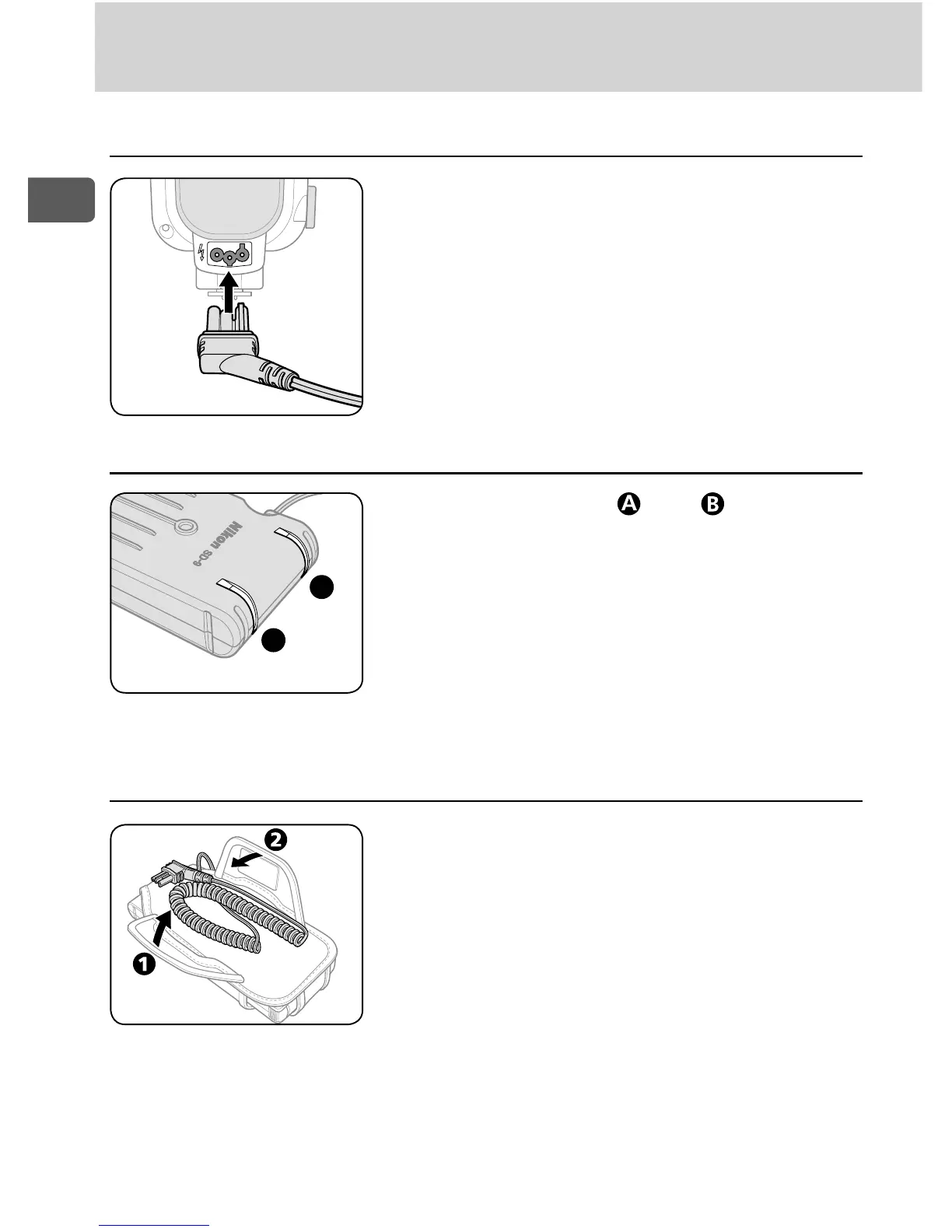 Nikon SD-9

A

B

2

1